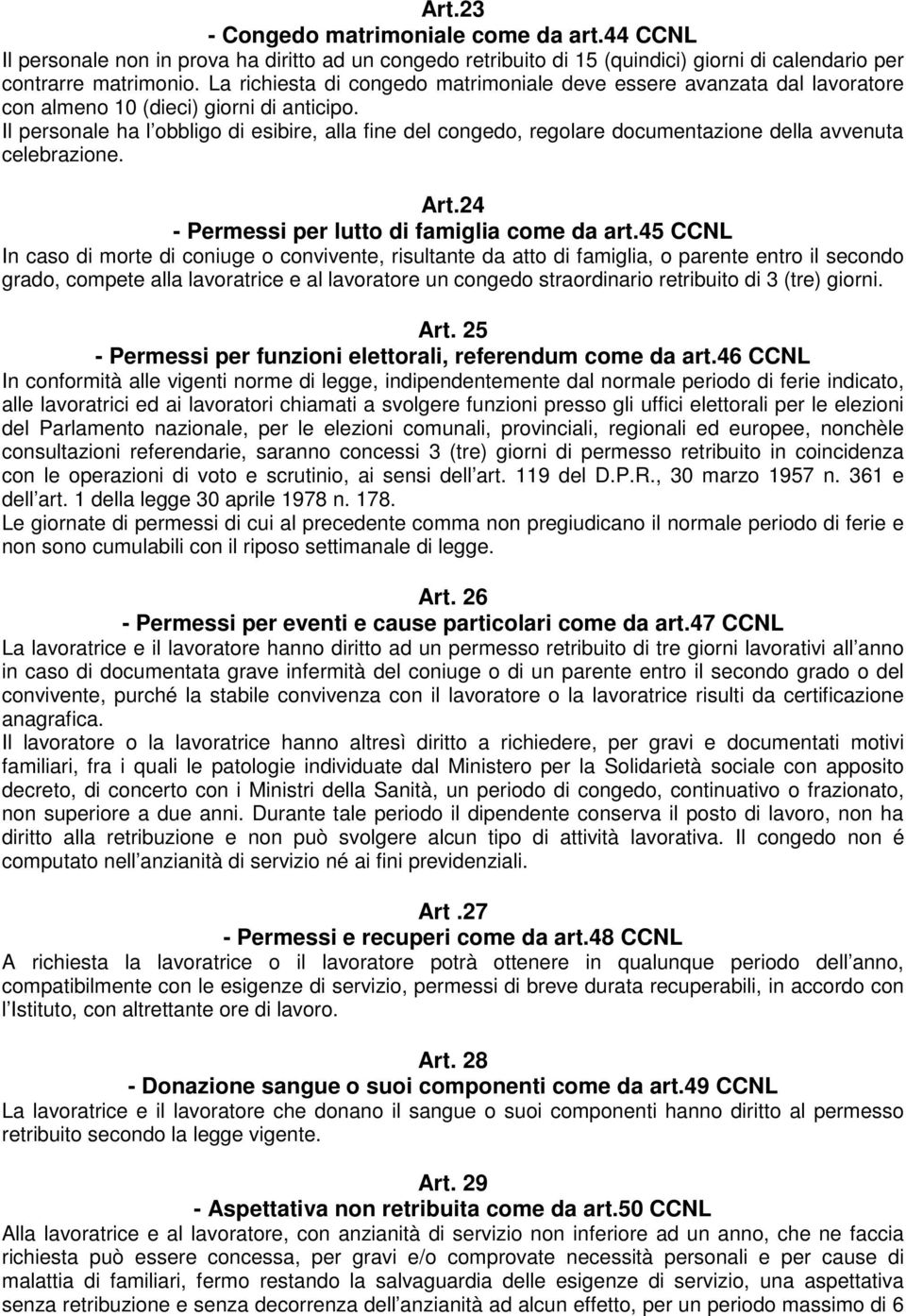 Art.23
- Congedo matrimoniale come da art.44 CCNL
Il personale non in prova ha diritto ad un congedo retribuito di 15 (quindici) giorni di calendario per contrarre matrimonio. La richiesta di congedo matrimoniale deve essere avanzata dal lavoratore con almeno 10 (dieci) giorni di anticipo.
Il personale ha l obbligo di esibire, alla fine del congedo, regolare documentazione della avvenuta celebrazione.

Art.24
- Permessi per lutto di famiglia come da art.45 CCNL
In caso di morte di coniuge o convivente, risultante da atto di famiglia, o parente entro il secondo grado, compete alla lavoratrice e al lavoratore un congedo straordinario retribuito di 3 (tre) giorni.

Art. 25
- Permessi per funzioni elettorali, referendum come da art.46 CCNL
In conformità alle vigenti norme di legge, indipendentemente dal normale periodo di ferie indicato, alle lavoratrici ed ai lavoratori chiamati a svolgere funzioni presso gli uffici elettorali per le elezioni del Parlamento nazionale, per le elezioni comunali, provinciali, regionali ed europee, nonchèle consultazioni referendarie, saranno concessi 3 (tre) giorni di permesso retribuito in coincidenza con le operazioni di voto e scrutinio, ai sensi dell art. 119 del D.P.R., 30 marzo 1957 n. 361 e dell art. 1 della legge 30 aprile 1978 n. 178.
Le giornate di permessi di cui al precedente comma non pregiudicano il normale periodo di ferie e non sono cumulabili con il riposo settimanale di legge.

Art. 26
- Permessi per eventi e cause particolari come da art.47 CCNL
La lavoratrice e il lavoratore hanno diritto ad un permesso retribuito di tre giorni lavorativi all anno in caso di documentata grave infermità del coniuge o di un parente entro il secondo grado o del convivente, purché la stabile convivenza con il lavoratore o la lavoratrice risulti da certificazione anagrafica.
Il lavoratore o la lavoratrice hanno altresì diritto a richiedere, per gravi e documentati motivi familiari, fra i quali le patologie individuate dal Ministero per la Solidarietà sociale con apposito decreto, di concerto con i Ministri della Sanità, un periodo di congedo, continuativo o frazionato, non superiore a due anni. Durante tale periodo il dipendente conserva il posto di lavoro, non ha diritto alla retribuzione e non può svolgere alcun tipo di attività lavorativa. Il congedo non é computato nell anzianità di servizio né ai fini previdenziali.

Art .27
- Permessi e recuperi come da art.48 CCNL
A richiesta la lavoratrice o il lavoratore potrà ottenere in qualunque periodo dell anno, compatibilmente con le esigenze di servizio, permessi di breve durata recuperabili, in accordo con l Istituto, con altrettante ore di lavoro.

Art. 28
- Donazione sangue o suoi componenti come da art.49 CCNL
La lavoratrice e il lavoratore che donano il sangue o suoi componenti hanno diritto al permesso retribuito secondo la legge vigente.

Art. 29
- Aspettativa non retribuita come da art.50 CCNL
Alla lavoratrice e al lavoratore, con anzianità di servizio non inferiore ad un anno, che ne faccia richiesta può essere concessa, per gravi e/o comprovate necessità personali e per cause di malattia di familiari, fermo restando la salvaguardia delle esigenze di servizio, una aspettativa senza retribuzione e senza decorrenza dell anzianità ad alcun effetto, per un periodo massimo di 6